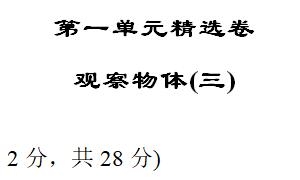 第一单元精选卷

观察物体(三)

2 分，共 28 分)